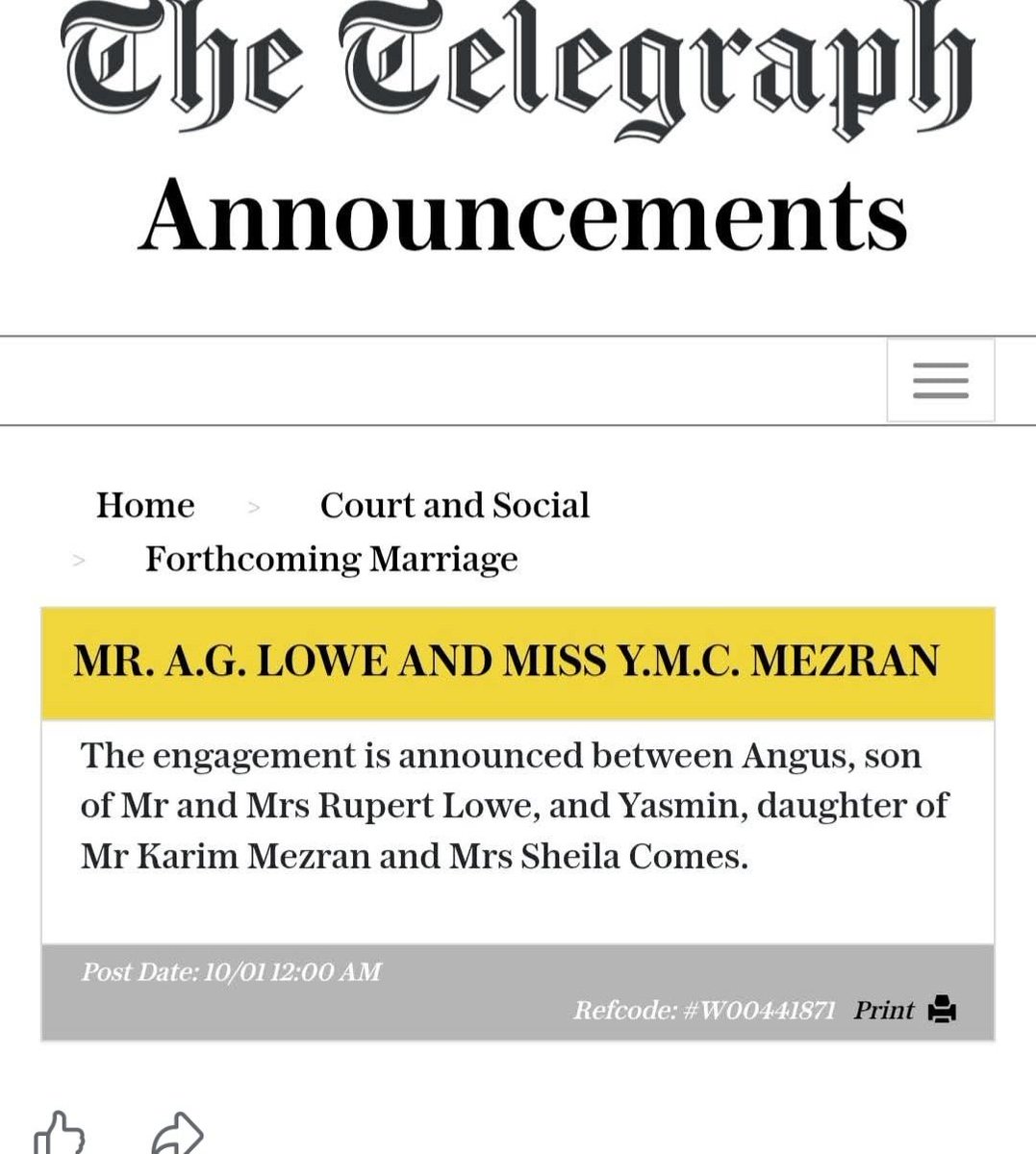 The Telegraph

Announcements

Home > Court and Social > Forthcoming Marriage

MR. A.G. LOWE AND MISS Y.M.C. MEZRAN

The engagement is announced between Angus, son of Mr and Mrs Rupert Lowe, and Yasmin, daughter of Mr Karim Mezran and Mrs Sheila Comes.

Post Date: 10/01 12:00 AM

Refcode: #W00441871 Print